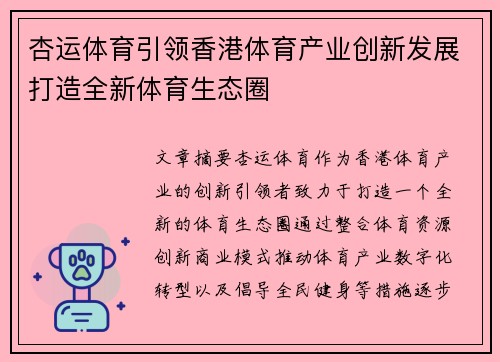 杏运体育引领香港体育产业创新发展打造全新体育生态圈

文章摘要杏运体育作为香港体育产业的创新引领者致力于打造一个全新的体育生态圈通过整合体育资源创新商业模式推动体育产业数字化转型以及倡导全民健身等措施逐步